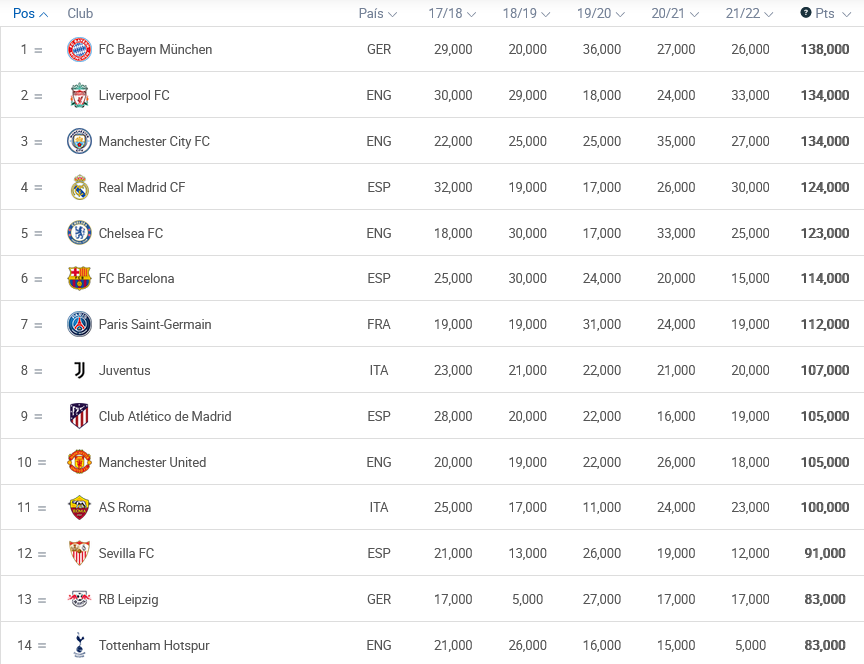 | Pos | Club | País | 17/18 | 18/19 | 19/20 | 20/21 | 21/22 | Pts |
|---|---|---|---|---|---|---|---|---|
| 1 = | FC Bayern München | GER | 29,000 | 20,000 | 36,000 | 27,000 | 26,000 | 138,000 |
| 2 = | Liverpool FC | ENG | 30,000 | 29,000 | 18,000 | 24,000 | 33,000 | 134,000 |
| 3 = | Manchester City FC | ENG | 22,000 | 25,000 | 25,000 | 35,000 | 27,000 | 134,000 |
| 4 = | Real Madrid CF | ESP | 32,000 | 19,000 | 17,000 | 26,000 | 30,000 | 124,000 |
| 5 = | Chelsea FC | ENG | 18,000 | 30,000 | 17,000 | 33,000 | 25,000 | 123,000 |
| 6 = | FC Barcelona | ESP | 25,000 | 30,000 | 24,000 | 20,000 | 15,000 | 114,000 |
| 7 = | Paris Saint-Germain | FRA | 19,000 | 19,000 | 31,000 | 24,000 | 19,000 | 112,000 |
| 8 = | Juventus | ITA | 23,000 | 21,000 | 22,000 | 21,000 | 20,000 | 107,000 |
| 9 = | Club Atlético de Madrid | ESP | 28,000 | 20,000 | 22,000 | 16,000 | 19,000 | 105,000 |
| 10 = | Manchester United | ENG | 20,000 | 19,000 | 22,000 | 26,000 | 18,000 | 105,000 |
| 11 = | AS Roma | ITA | 25,000 | 17,000 | 11,000 | 24,000 | 23,000 | 100,000 |
| 12 = | Sevilla FC | ESP | 21,000 | 13,000 | 26,000 | 19,000 | 12,000 | 91,000 |
| 13 = | RB Leipzig | GER | 17,000 | 5,000 | 27,000 | 17,000 | 17,000 | 83,000 |
| 14 = | Tottenham Hotspur | ENG | 21,000 | 26,000 | 16,000 | 15,000 | 5,000 | 83,000 |